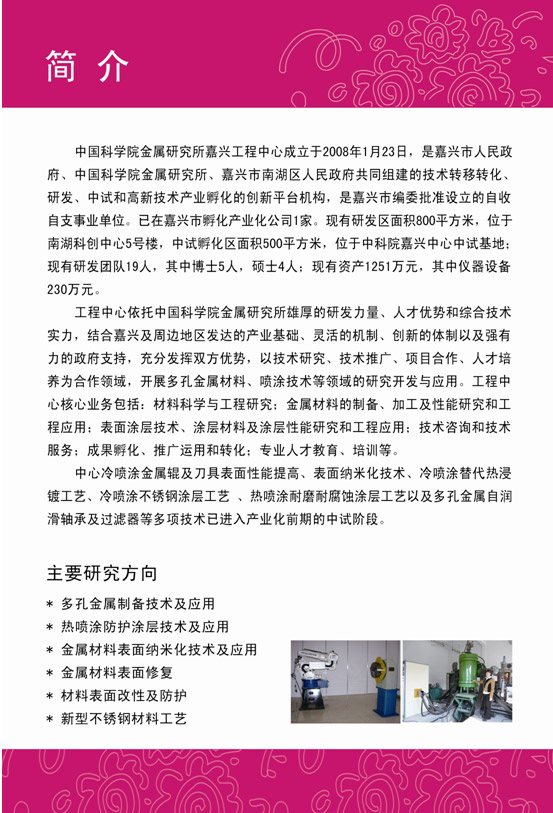 简 介

中国科学院金属研究所嘉兴工程中心成立于2008年1月23日，是嘉兴市人民政府、中国科学院金属研究所、嘉兴市南湖区人民政府共同组建的技术转移转化、研发、中试和高新技术产业孵化的创新平台机构，是嘉兴市编委批准设立的自收自支事业单位。已在嘉兴市孵化产业化公司1家。现有研发区面积800平方米，位于南湖科创中心5号楼，中试孵化区面积500平方米，位于中科院嘉兴中心中试基地；现有研发团队19人，其中博士5人，硕士4人；现有资产1251万元，其中仪器设备230万元。

工程中心依托中国科学院金属研究所雄厚的研发力量、人才优势和综合技术实力，结合嘉兴及周边地区发达的产业基础、灵活的机制、创新的体制以及强有力的政府支持，充分发挥双方优势，以技术研究、技术推广、项目合作、人才培养为合作领域，开展多孔金属材料、喷涂技术等领域的研究开发与应用。工程中心核心业务包括：材料科学与工程研究；金属材料的制备、加工及性能研究和工程应用；表面涂层技术、涂层材料及涂层性能研究和工程应用；技术咨询和技术服务；成果孵化、推广运用和转化；专业人才教育、培训等。

中心冷喷涂金属辊及刀具表面性能提高、表面纳米化技术、冷喷涂替代热浸镀工艺、冷喷涂不锈钢涂层工艺 、热喷涂耐磨耐腐蚀涂层工艺以及多孔金属自润滑轴承及过滤器等多项技术已进入产业化前期的中试阶段。

主要研究方向

* 多孔金属制备技术及应用
* 热喷涂防护涂层技术及应用
* 金属材料表面纳米化技术及应用
* 金属材料表面修复
* 材料表面改性及防护
* 新型不锈钢材料工艺